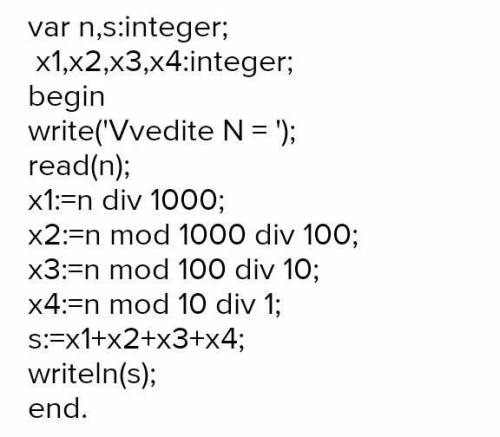 var n,s:integer;
 x1,x2,x3,x4:integer;
begin
write('Vvedite N = ');
read(n);
x1:=n div 1000;
x2:=n mod 1000 div 100;
x3:=n mod 100 div 10;
x4:=n mod 10 div 1;
s:=x1+x2+x3+x4;
writeln(s);
end.